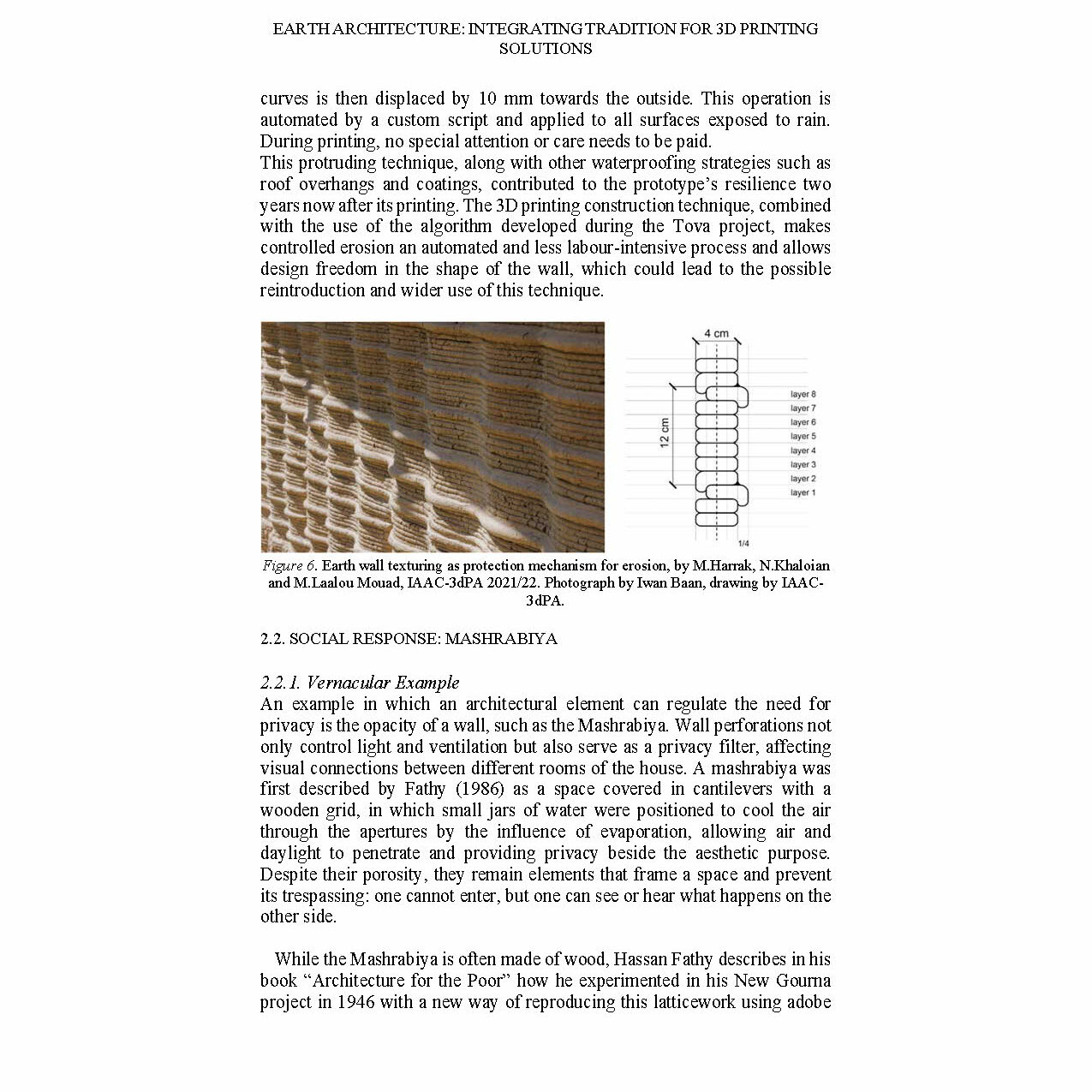 EARTH ARCHITECTURE: INTEGRATING TRADITION FOR 3D PRINTING SOLUTIONS

curves is then displaced by 10 mm towards the outside. This operation is automated by a custom script and applied to all surfaces exposed to rain. During printing, no special attention or care needs to be paid.
This protruding technique, along with other waterproofing strategies such as roof overhangs and coatings, contributed to the prototype's resilience two years now after its printing. The 3D printing construction technique, combined with the use of the algorithm developed during the Tova project, makes controlled erosion an automated and less labour-intensive process and allows design freedom in the shape of the wall, which could lead to the possible reintroduction and wider use of this technique.

4 cm
12 cm
layer 8
layer 7
layer 6
layer 5
layer 4
layer 3
layer 2
layer 1
1/4

Figure 6. Earth wall texturing as protection mechanism for erosion, by M.Harrak, N.Khaloian and M.Laalou Mouad, IAAC-3dPA 2021/22. Photograph by Iwan Baan, drawing by IAAC-3dPA.

2.2. SOCIAL RESPONSE: MASHRABIYA

2.2.1. Vernacular Example
An example in which an architectural element can regulate the need for privacy is the opacity of a wall, such as the Mashrabiya. Wall perforations not only control light and ventilation but also serve as a privacy filter, affecting visual connections between different rooms of the house. A mashrabiya was first described by Fathy (1986) as a space covered in cantilevers with a wooden grid, in which small jars of water were positioned to cool the air through the apertures by the influence of evaporation, allowing air and daylight to penetrate and providing privacy beside the aesthetic purpose. Despite their porosity, they remain elements that frame a space and prevent its trespassing: one cannot enter, but one can see or hear what happens on the other side.

While the Mashrabiya is often made of wood, Hassan Fathy describes in his book "Architecture for the Poor" how he experimented in his New Gourna project in 1946 with a new way of reproducing this latticework using adobe